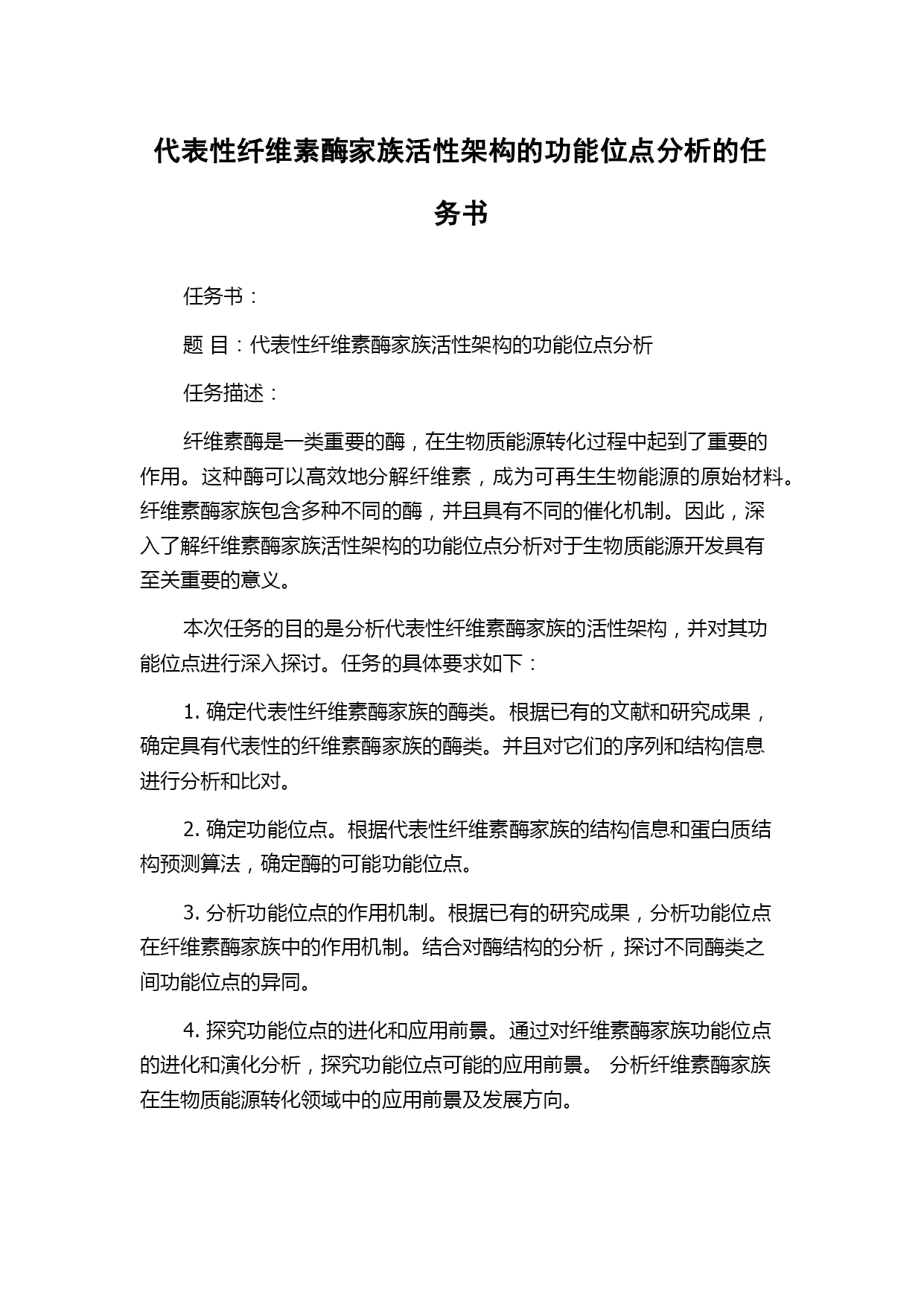 代表性纤维素酶家族活性架构的功能位点分析的任务书

任务书：

题 目：代表性纤维素酶家族活性架构的功能位点分析

任务描述：

纤维素酶是一类重要的酶，在生物质能源转化过程中起到了重要的作用。这种酶可以高效地分解纤维素，成为可再生生物能源的原始材料。纤维素酶家族包含多种不同的酶，并且具有不同的催化机制。因此，深入了解纤维素酶家族活性架构的功能位点分析对于生物质能源开发具有至关重要的意义。

本次任务的目的是分析代表性纤维素酶家族的活性架构，并对其功能位点进行深入探讨。任务的具体要求如下：

1. 确定代表性纤维素酶家族的酶类。根据已有的文献和研究成果，确定具有代表性的纤维素酶家族的酶类。并且对它们的序列和结构信息进行分析和比对。

2. 确定功能位点。根据代表性纤维素酶家族的结构信息和蛋白质结构预测算法，确定酶的可能功能位点。

3. 分析功能位点的作用机制。根据已有的研究成果，分析功能位点在纤维素酶家族中的作用机制。结合对酶结构的分析，探讨不同酶类之间功能位点的异同。

4. 探究功能位点的进化和应用前景。通过对纤维素酶家族功能位点的进化和演化分析，探究功能位点可能的应用前景。 分析纤维素酶家族在生物质能源转化领域中的应用前景及发展方向。